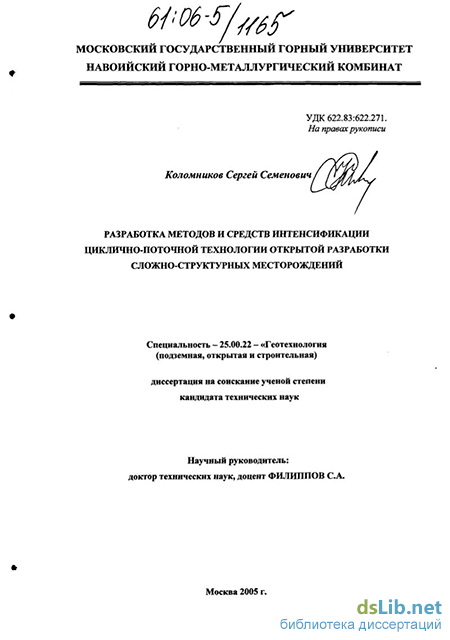 61:06-5/1165

МОСКОВСКИЙ ГОСУДАРСТВЕННЫЙ ГОРНЫЙ УНИВЕРСИТЕТ
НАВОИЙСКИЙ ГОРНО-МЕТАЛЛУРГИЧЕСКИЙ КОМБИНАТ

УДК 622.83:622.271.
На правах рукописи

Коломников Сергей Семенович

РАЗРАБОТКА МЕТОДОВ И СРЕДСТВ ИНТЕНСИФИКАЦИИ ЦИКЛИЧНО-ПОТОЧНОЙ ТЕХНОЛОГИИ ОТКРЫТОЙ РАЗРАБОТКИ СЛОЖНО-СТРУКТУРНЫХ МЕСТОРОЖДЕНИЙ

Специальность – 25.00.22 – «Геотехнология (подземная, открытая и строительная)

диссертация на соискание ученой степени кандидата технических наук

Научный руководитель:
доктор технических наук, доцент ФИЛИППОВ С.А.

Москва 2005 г.

dsLib.net
библиотека диссертаций